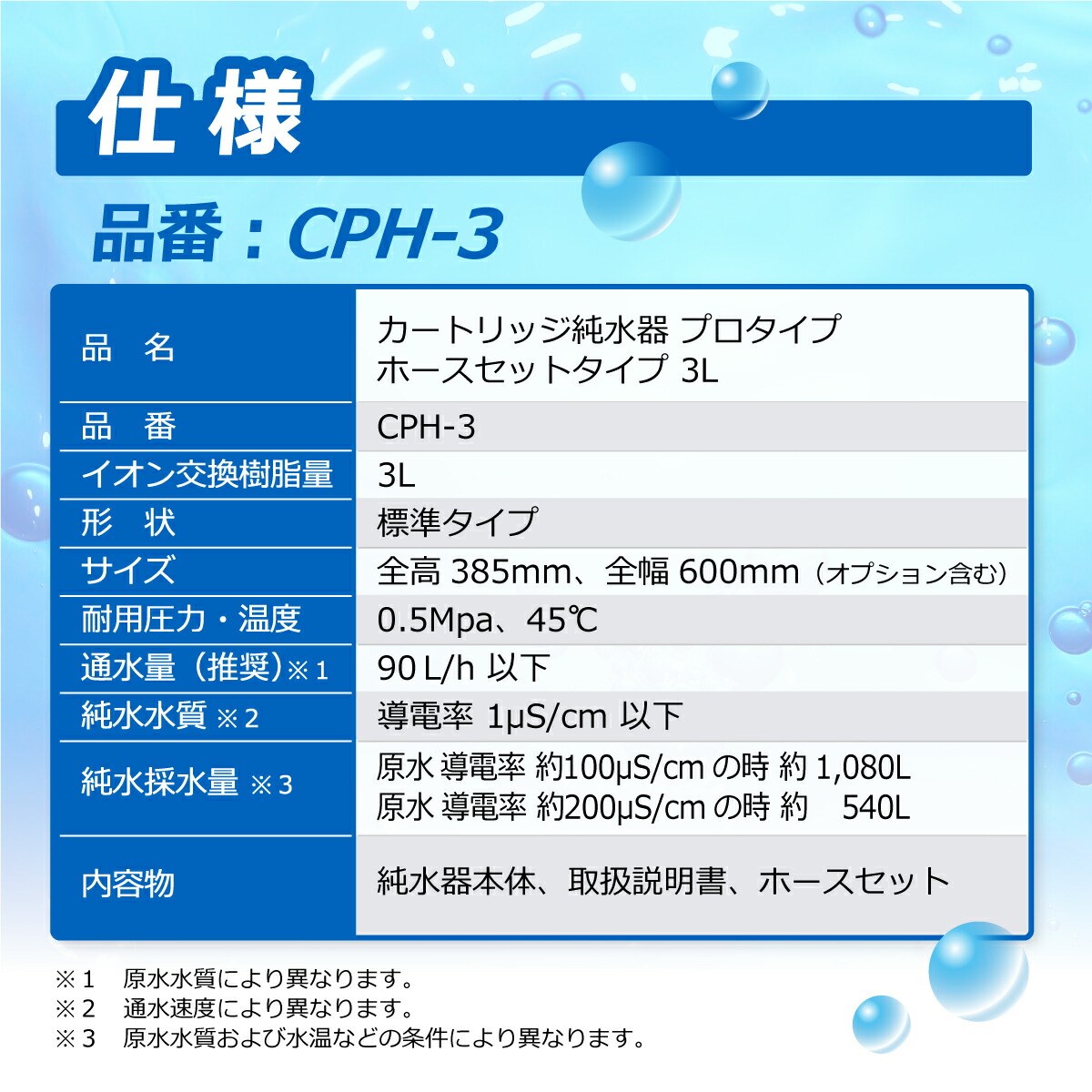 仕様

品番：CPH-3

| 品　名 | カートリッジ純水器 プロタイプ ホースセットタイプ 3L |
|---|---|
| 品　番 | CPH-3 |
| イオン交換樹脂量 | 3L |
| 形　状 | 標準タイプ |
| サイズ | 全高 385mm、全幅 600mm（オプション含む） |
| 耐用圧力・温度 | 0.5Mpa、45℃ |
| 通水量（推奨）※1 | 90 L/h 以下 |
| 純水水質 ※2 | 導電率 1μS/cm 以下 |
| 純水採水量 ※3 | 原水 導電率 約100μS/cm の時 約 1,080L 原水 導電率 約200μS/cm の時 約 540L |
| 内容物 | 純水器本体、取扱説明書、ホースセット |

※1　原水水質により異なります。
※2　通水速度により異なります。
※3　原水水質および水温などの条件により異なります。